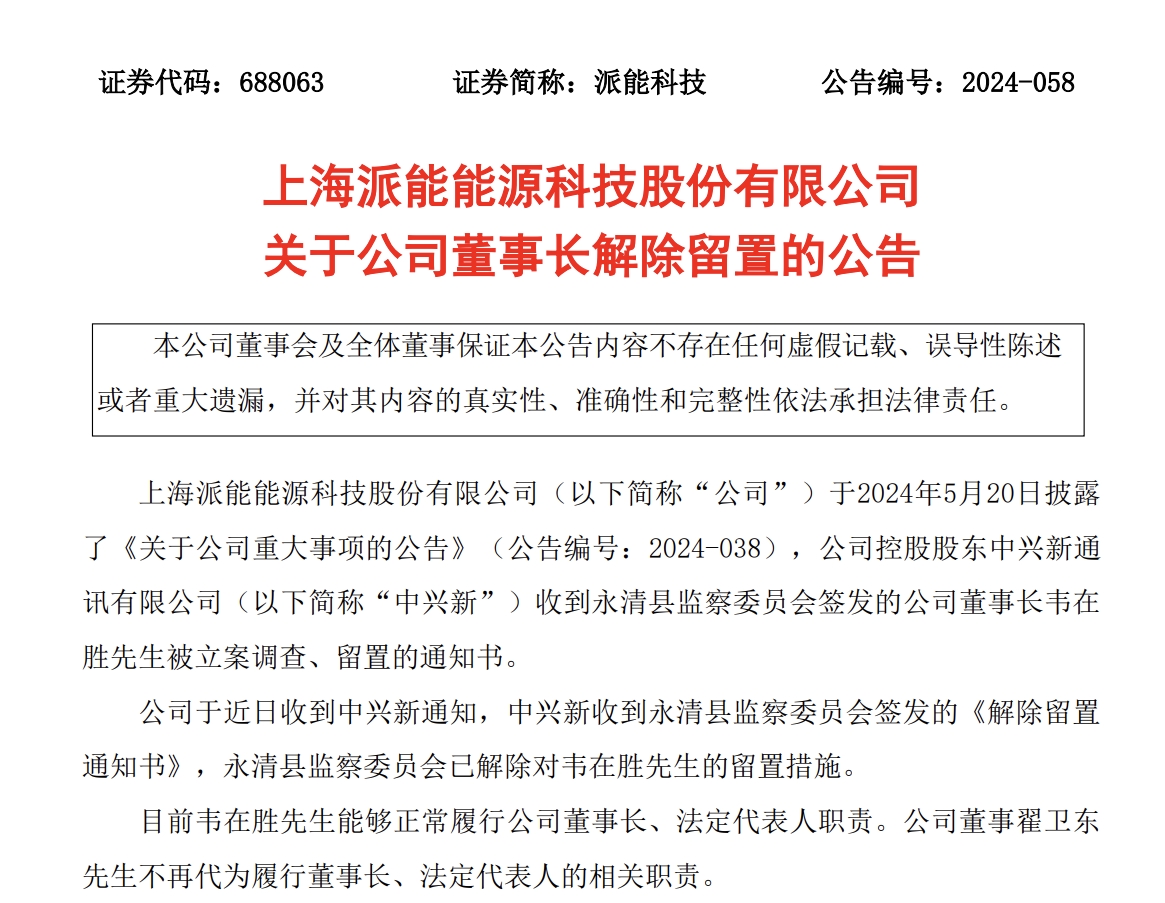 证券代码：688063　　证券简称：派能科技　　公告编号：2024-058

上海派能能源科技股份有限公司
关于公司董事长解除留置的公告

本公司董事会及全体董事保证本公告内容不存在任何虚假记载、误导性陈述或者重大遗漏，并对其内容的真实性、准确性和完整性依法承担法律责任。

上海派能能源科技股份有限公司（以下简称“公司”）于2024年5月20日披露了《关于公司重大事项的公告》（公告编号：2024-038），公司控股股东中兴新通讯有限公司（以下简称“中兴新”）收到永清县监察委员会签发的公司董事长韦在胜先生被立案调查、留置的通知书。

公司于近日收到中兴新通知，中兴新收到永清县监察委员会签发的《解除留置通知书》，永清县监察委员会已解除对韦在胜先生的留置措施。

目前韦在胜先生能够正常履行公司董事长、法定代表人职责。公司董事翟卫东先生不再代为履行董事长、法定代表人的相关职责。